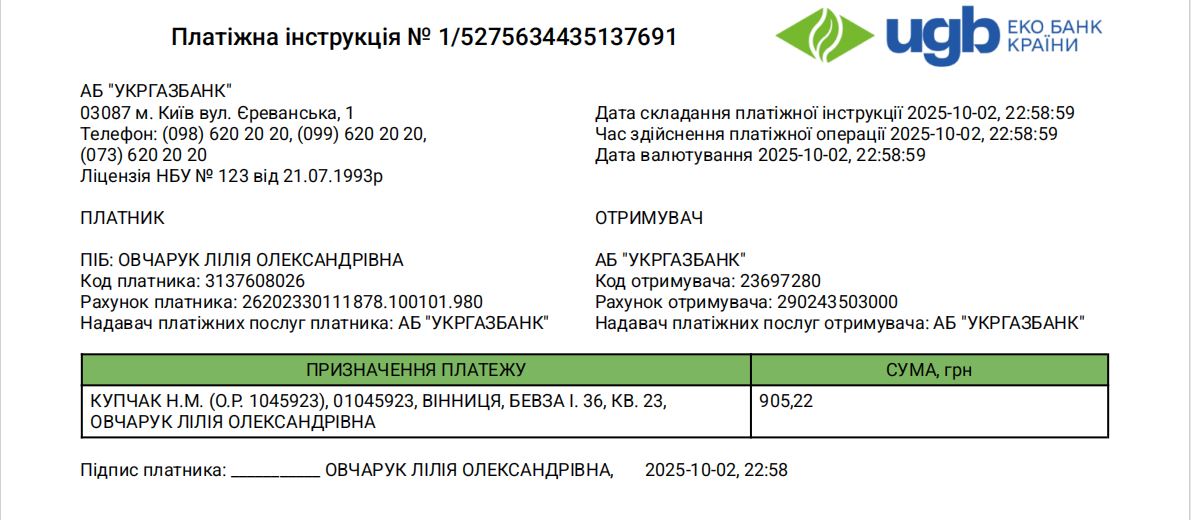 Платіжна інструкція № 1/5275634435137691

ugb ЕКО БАНК КРАЇНИ

АБ "УКРГАЗБАНК"
03087 м. Київ вул. Єреванська, 1
Телефон: (098) 620 20 20, (099) 620 20 20, (073) 620 20 20
Ліцензія НБУ № 123 від 21.07.1993р

Дата складання платіжної інструкції 2025-10-02, 22:58:59
Час здійснення платіжної операції 2025-10-02, 22:58:59
Дата валютування 2025-10-02, 22:58:59

ПЛАТНИК

ПІБ: ОВЧАРУК ЛІЛІЯ ОЛЕКСАНДРІВНА
Код платника: 3137608026
Рахунок платника: 26202330111878.100101.980
Надавач платіжних послуг платника: АБ "УКРГАЗБАНК"

ОТРИМУВАЧ

АБ "УКРГАЗБАНК"
Код отримувача: 23697280
Рахунок отримувача: 290243503000
Надавач платіжних послуг отримувача: АБ "УКРГАЗБАНК"

| ПРИЗНАЧЕННЯ ПЛАТЕЖУ | СУМА, грн |
|---|---|
| КУПЧАК Н.М. (О.Р. 1045923), 01045923, ВІННИЦЯ, БЕВЗА І. 36, КВ. 23, ОВЧАРУК ЛІЛІЯ ОЛЕКСАНДРІВНА | 905,22 |

Підпис платника: __________ ОВЧАРУК ЛІЛІЯ ОЛЕКСАНДРІВНА, 2025-10-02, 22:58